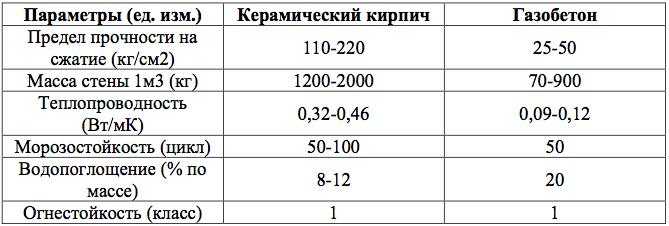 | Параметры (ед. изм.) | Керамический кирпич | Газобетон |
|---|---|---|
| Предел прочности на сжатие (кг/см2) | 110-220 | 25-50 |
| Масса стены 1м3 (кг) | 1200-2000 | 70-900 |
| Теплопроводность (Вт/мК) | 0,32-0,46 | 0,09-0,12 |
| Морозостойкость (цикл) | 50-100 | 50 |
| Водопоглощение (% по массе) | 8-12 | 20 |
| Огнестойкость (класс) | 1 | 1 |